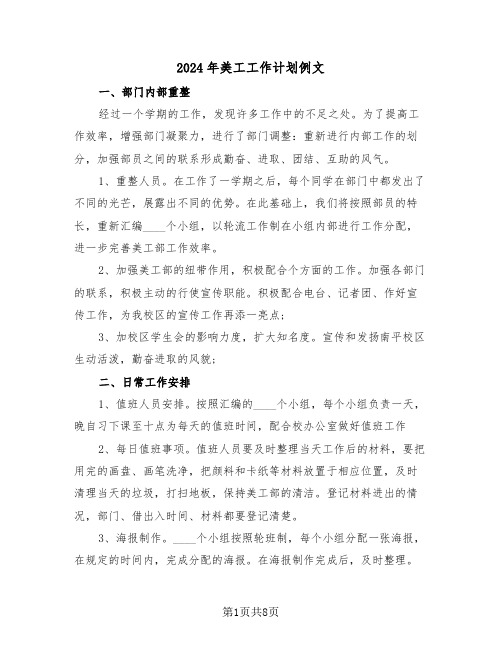 2024年美工工作计划例文

一、部门内部重整

经过一个学期的工作，发现许多工作中的不足之处。为了提高工作效率，增强部门凝聚力，进行了部门调整：重新进行内部工作的划分，加强部员之间的联系形成勤奋、进取、团结、互助的风气。

1、重整人员。在工作了一学期之后，每个同学在部门中都发出了不同的光芒，展露出不同的优势。在此基础上，我们将按照部员的特长，重新汇编____个小组，以轮流工作制在小组内部进行工作分配，进一步完善美工部工作效率。

2、加强美工部的纽带作用，积极配合个方面的工作。加强各部门的联系，积极主动的行使宣传职能。积极配合电台、记者团、作好宣传工作，为我校区的宣传工作再添一亮点；

3、加校区学生会的影响力度，扩大知名度。宣传和发扬南平校区生动活泼，勤奋进取的风貌；

二、日常工作安排

1、值班人员安排。按照汇编的____个小组，每个小组负责一天，晚自习下课至十点为每天的值班时间，配合校办公室做好值班工作

2、每日值班事项。值班人员要及时整理当天工作后的材料，要把用完的画盘、画笔洗净，把颜料和卡纸等材料放置于相应位置，及时清理当天的垃圾，打扫地板，保持美工部的清洁。登记材料进出的情况，部门、借出入时间、材料都要登记清楚。

3、海报制作。____个小组按照轮班制，每个小组分配一张海报，在规定的时间内，完成分配的海报。在海报制作完成后，及时整理。

第1页共8页